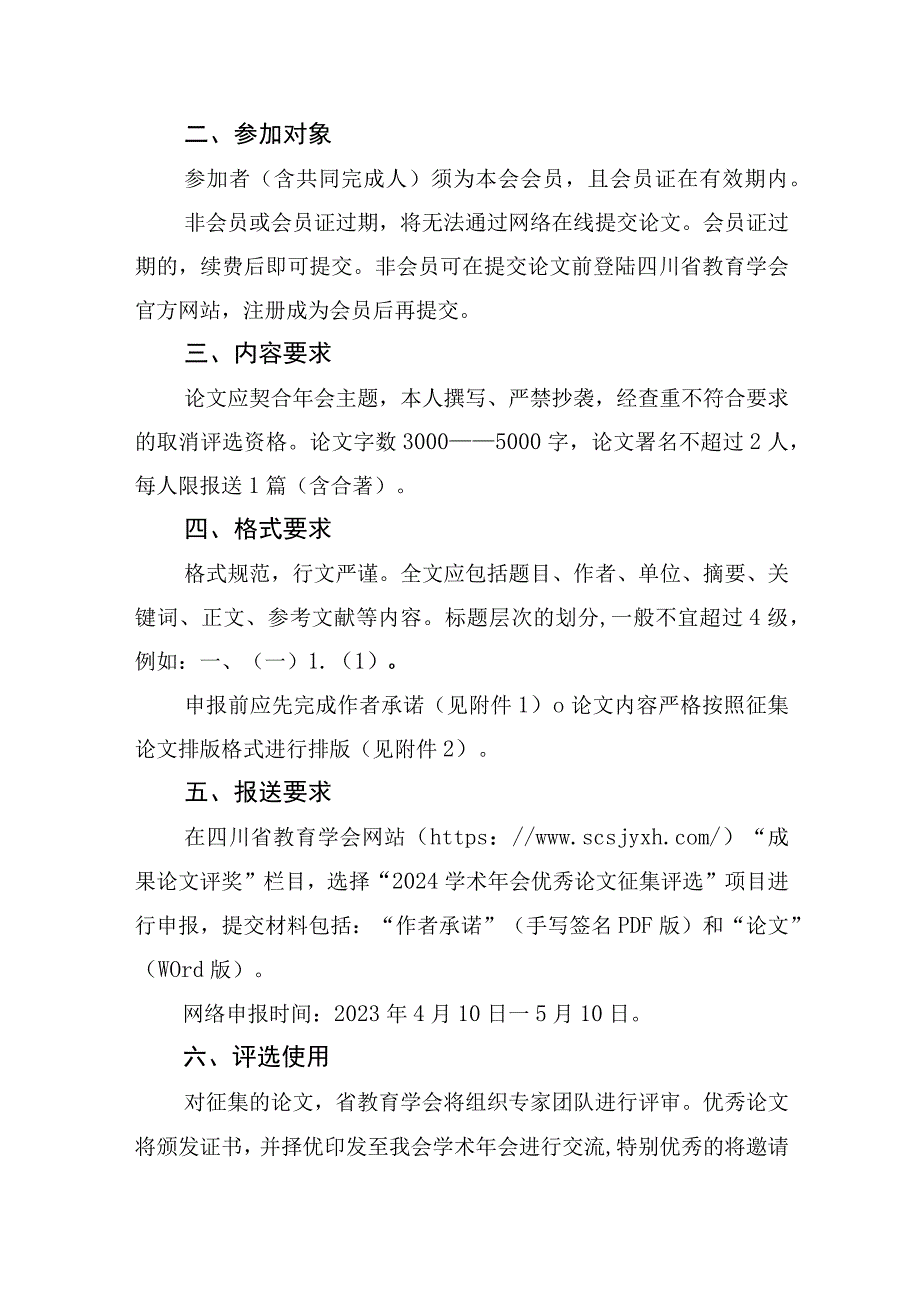 二、参加对象

参加者（含共同完成人）须为本会会员，且会员证在有效期内。

非会员或会员证过期，将无法通过网络在线提交论文。会员证过期的，续费后即可提交。非会员可在提交论文前登陆四川省教育学会官方网站，注册成为会员后再提交。

三、内容要求

论文应契合年会主题，本人撰写、严禁抄袭，经查重不符合要求的取消评选资格。论文字数3000——5000字，论文署名不超过2人，每人限报送1篇（含合著）。

四、格式要求

格式规范，行文严谨。全文应包括题目、作者、单位、摘要、关键词、正文、参考文献等内容。标题层次的划分，一般不宜超过4级，例如：一、（一）1.（1）。

申报前应先完成作者承诺（见附件1）o论文内容严格按照征集论文排版格式进行排版（见附件2）。

五、报送要求

在四川省教育学会网站（https：//www.scsjyxh.com/）“成果论文评奖”栏目，选择“2024学术年会优秀论文征集评选”项目进行申报，提交材料包括：“作者承诺”（手写签名PDF版）和“论文”（WOrd版）。

网络申报时间：2023年4月10日一5月10日。

六、评选使用

对征集的论文，省教育学会将组织专家团队进行评审。优秀论文将颁发证书，并择优印发至我会学术年会进行交流，特别优秀的将邀请